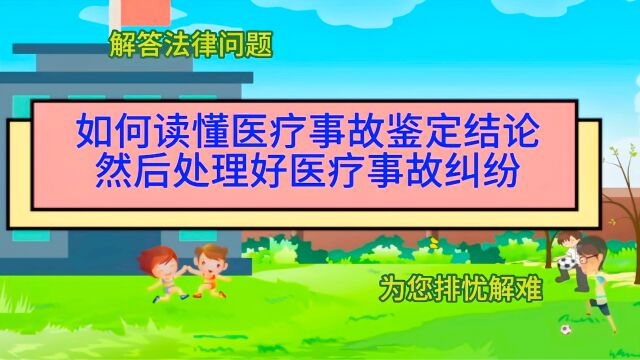 解答法律问题

如何读懂医疗事故鉴定结论
然后处理好医疗事故纠纷

为您排忧解难